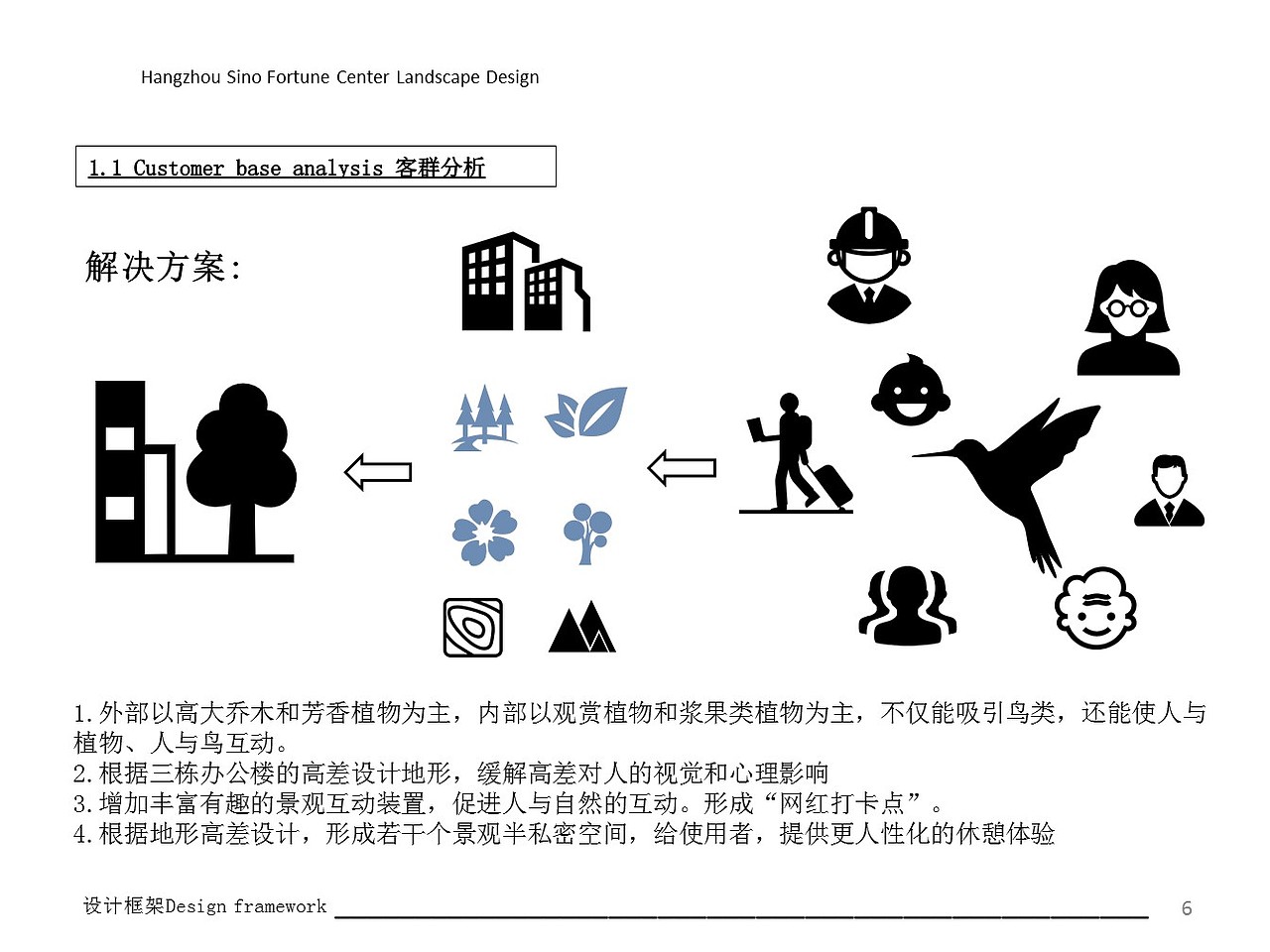 Hangzhou Sino Fortune Center Landscape Design

1.1 Customer base analysis 客群分析

解决方案:

1.外部以高大乔木和芳香植物为主，内部以观赏植物和浆果类植物为主，不仅能吸引鸟类，还能使人与植物、人与鸟互动。
2.根据三栋办公楼的高差设计地形，缓解高差对人的视觉和心理影响
3.增加丰富有趣的景观互动装置，促进人与自然的互动。形成“网红打卡点”。
4.根据地形高差设计，形成若干个景观半私密空间，给使用者，提供更人性化的休憩体验

设计框架Design framework

6